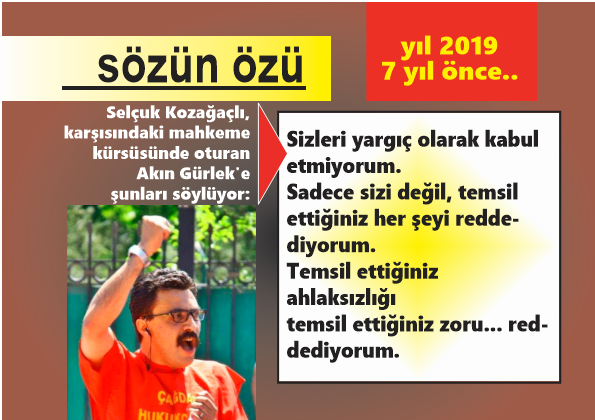 sözün özü

yıl 2019
7 yıl önce..

Selçuk Kozağaçlı, karşısındaki mahkeme kürsüsünde oturan Akın Gürlek'e şunları söylüyor:

Sizleri yargıç olarak kabul etmiyorum.
Sadece sizi değil, temsil ettiğiniz her şeyi reddediyorum.
Temsil ettiğiniz
ahlaksızlığı
temsil ettiğiniz zoru... reddediyorum.